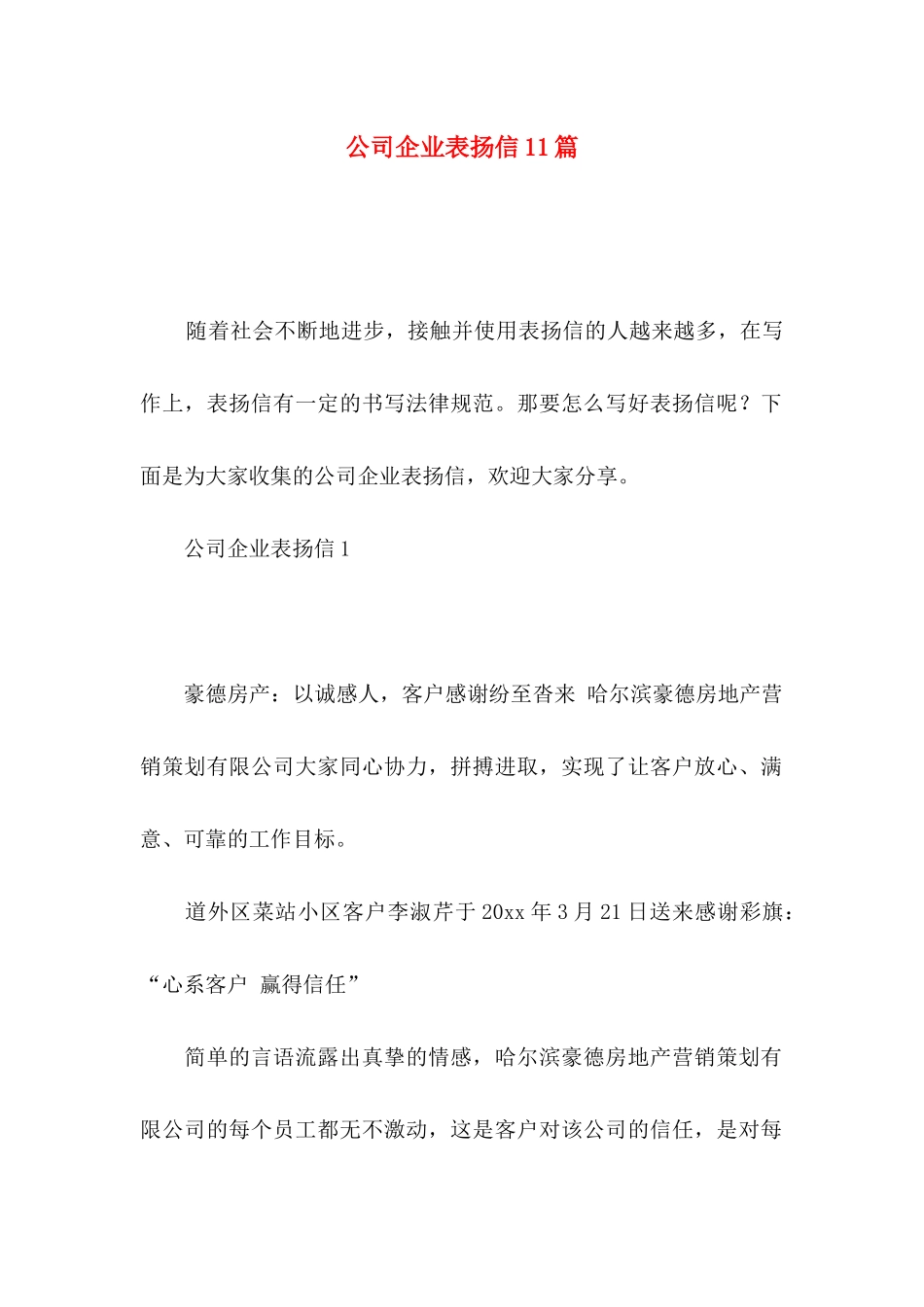 公司企业表扬信11篇

随着社会不断地进步，接触并使用表扬信的人越来越多，在写作上，表扬信有一定的书写法律规范。那要怎么写好表扬信呢？下面是为大家收集的公司企业表扬信，欢迎大家分享。

公司企业表扬信1

豪德房产：以诚感人，客户感谢纷至沓来 哈尔滨豪德房地产营销策划有限公司大家同心协力，拼搏进取，实现了让客户放心、满意、可靠的工作目标。

道外区菜站小区客户李淑芹于20xx年3月21日送来感谢彩旗：“心系客户 赢得信任”

简单的言语流露出真挚的情感，哈尔滨豪德房地产营销策划有限公司的每个员工都无不激动，这是客户对该公司的信任，是对每